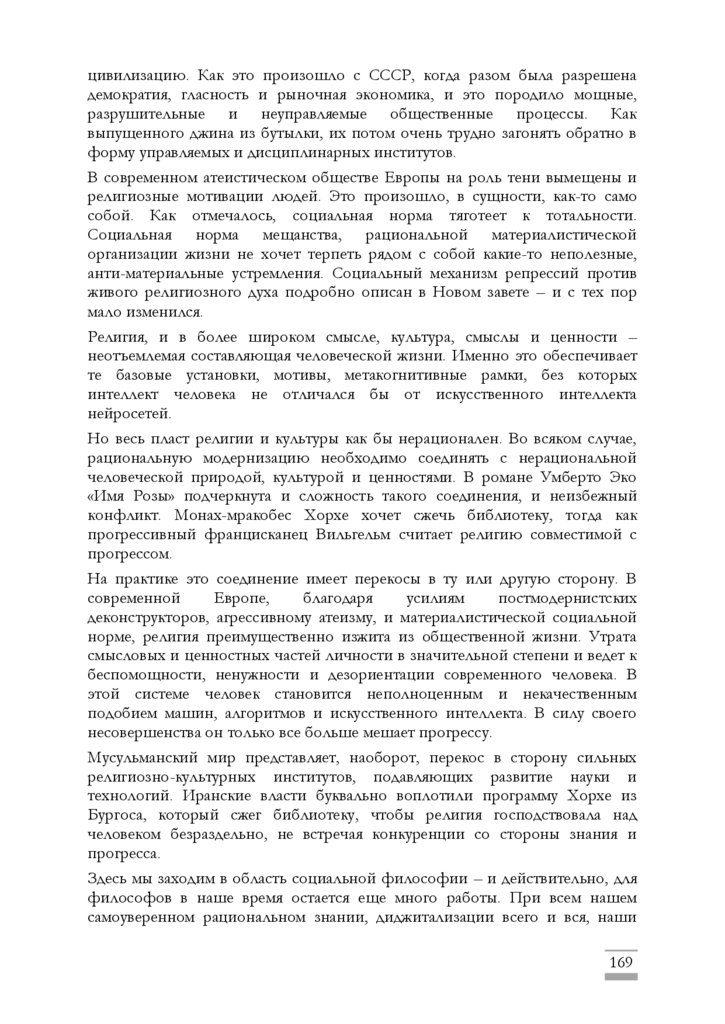 цивилизацию. Как это произошло с СССР, когда разом была разрешена демократия, гласность и рыночная экономика, и это породило мощные, разрушительные и неуправляемые общественные процессы. Как выпущенного джина из бутылки, их потом очень трудно загонять обратно в форму управляемых и дисциплинарных институтов.

В современном атеистическом обществе Европы на роль тени вымещены и религиозные мотивации людей. Это произошло, в сущности, как-то само собой. Как отмечалось, социальная норма тяготеет к тотальности. Социальная норма мещанства, рациональной материалистической организации жизни не хочет терпеть рядом с собой какие-то неполезные, анти-материальные устремления. Социальный механизм репрессий против живого религиозного духа подробно описан в Новом завете – и с тех пор мало изменился.

Религия, и в более широком смысле, культура, смыслы и ценности – неотъемлемая составляющая человеческой жизни. Именно это обеспечивает те базовые установки, мотивы, метакогнитивные рамки, без которых интеллект человека не отличался бы от искусственного интеллекта нейросетей.

Но весь пласт религии и культуры как бы нерационален. Во всяком случае, рациональную модернизацию необходимо соединять с нерациональной человеческой природой, культурой и ценностями. В романе Умберто Эко «Имя Розы» подчеркнута и сложность такого соединения, и неизбежный конфликт. Монах-мракобес Хорхе хочет сжечь библиотеку, тогда как прогрессивный францисканец Вильгельм считает религию совместимой с прогрессом.

На практике это соединение имеет перекосы в ту или другую сторону. В современной Европе, благодаря усилиям постмодернистских деконструкторов, агрессивному атеизму, и материалистической социальной норме, религия преимущественно изжита из общественной жизни. Утрата смысловых и ценностных частей личности в значительной степени и ведет к беспомощности, ненужности и дезориентации современного человека. В этой системе человек становится неполноценным и некачественным подобием машин, алгоритмов и искусственного интеллекта. В силу своего несовершенства он только все больше мешает прогрессу.

Мусульманский мир представляет, наоборот, перекос в сторону сильных религиозно-культурных институтов, подавляющих развитие науки и технологий. Иранские власти буквально воплотили программу Хорхе из Бургоса, который сжег библиотеку, чтобы религия господствовала над человеком безраздельно, не встречая конкуренции со стороны знания и прогресса.

Здесь мы заходим в область социальной философии – и действительно, для философов в наше время остается еще много работы. При всем нашем самоуверенном рациональном знании, диджитализации всего и вся, наши

169